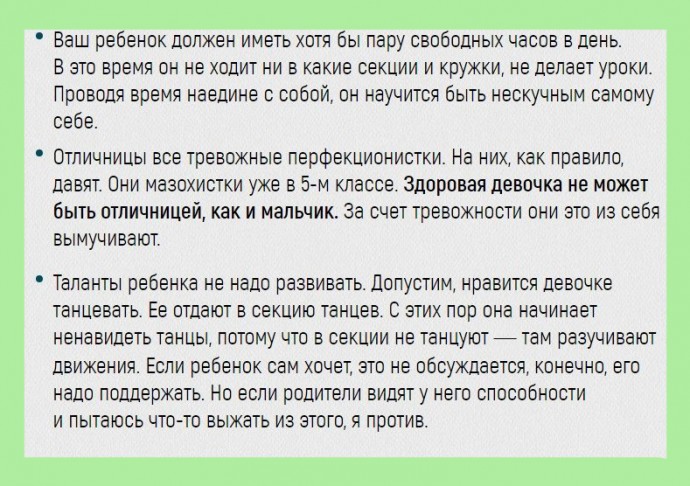 • Ваш ребенок должен иметь хотя бы пару свободных часов в день. В это время он не ходит ни в какие секции и кружки, не делает уроки. Проводя время наедине с собой, он научится быть нескучным самому себе.

• Отличницы все тревожные перфекционистки. На них, как правило, давят. Они мазохистки уже в 5-м классе. Здоровая девочка не может быть отличницей, как и мальчик. За счет тревожности они это из себя вымучивают.

• Таланты ребенка не надо развивать. Допустим, нравится девочке танцевать. Ее отдают в секцию танцев. С этих пор она начинает ненавидеть танцы, потому что в секции не танцуют — там разучивают движения. Если ребенок сам хочет, это не обсуждается, конечно, его надо поддержать. Но если родители видят у него способности и пытаюсь что-то выжать из этого, я против.